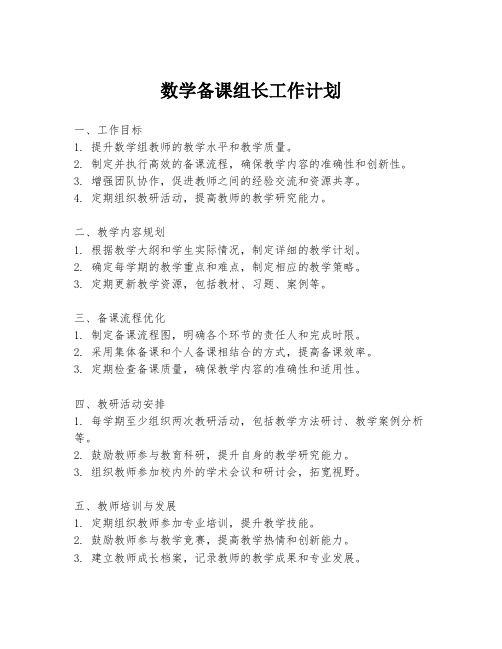 数学备课组长工作计划

一、工作目标
1. 提升数学组教师的教学水平和教学质量。
2. 制定并执行高效的备课流程，确保教学内容的准确性和创新性。
3. 增强团队协作，促进教师之间的经验交流和资源共享。
4. 定期组织教研活动，提高教师的教学研究能力。

二、教学内容规划
1. 根据教学大纲和学生实际情况，制定详细的教学计划。
2. 确定每学期的教学重点和难点，制定相应的教学策略。
3. 定期更新教学资源，包括教材、习题、案例等。

三、备课流程优化
1. 制定备课流程图，明确各个环节的责任人和完成时限。
2. 采用集体备课和个人备课相结合的方式，提高备课效率。
3. 定期检查备课质量，确保教学内容的准确性和适用性。

四、教研活动安排
1. 每学期至少组织两次教研活动，包括教学方法研讨、教学案例分析等。
2. 鼓励教师参与教育科研，提升自身的教学研究能力。
3. 组织教师参加校内外的学术会议和研讨会，拓宽视野。

五、教师培训与发展
1. 定期组织教师参加专业培训，提升教学技能。
2. 鼓励教师参与教学竞赛，提高教学热情和创新能力。
3. 建立教师成长档案，记录教师的教学成果和专业发展。